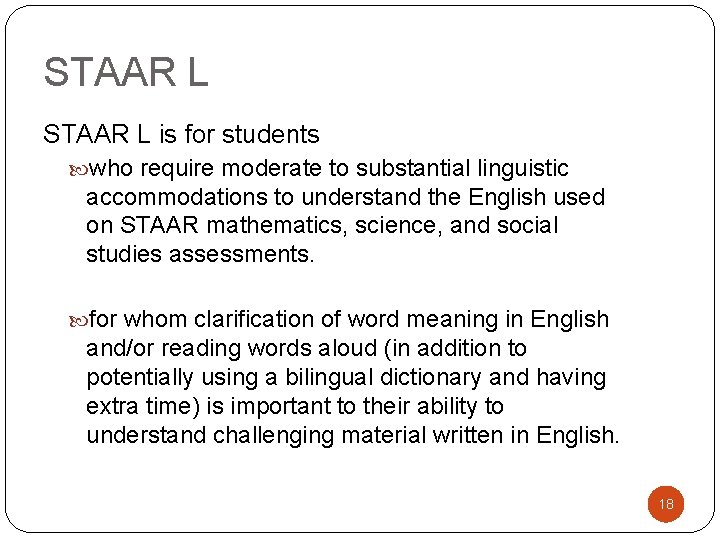 STAAR L

STAAR L is for students

who require moderate to substantial linguistic accommodations to understand the English used on STAAR mathematics, science, and social studies assessments.

for whom clarification of word meaning in English and/or reading words aloud (in addition to potentially using a bilingual dictionary and having extra time) is important to their ability to understand challenging material written in English.

18